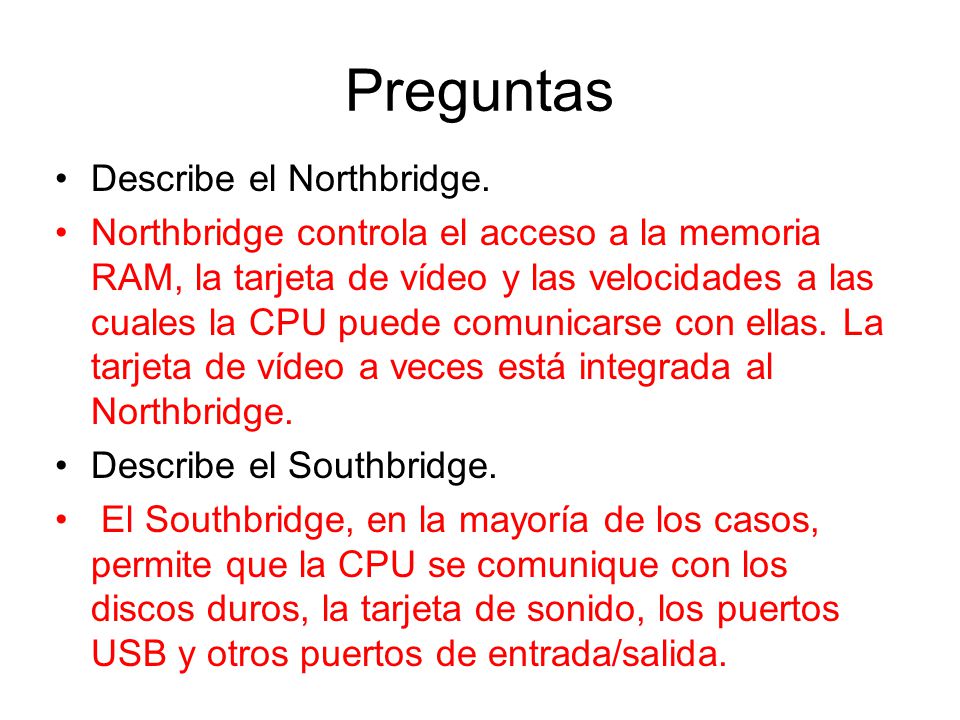 Preguntas

• Describe el Northbridge.

• Northbridge controla el acceso a la memoria RAM, la tarjeta de vídeo y las velocidades a las cuales la CPU puede comunicarse con ellas. La tarjeta de vídeo a veces está integrada al Northbridge.

• Describe el Southbridge.

• El Southbridge, en la mayoría de los casos, permite que la CPU se comunique con los discos duros, la tarjeta de sonido, los puertos USB y otros puertos de entrada/salida.